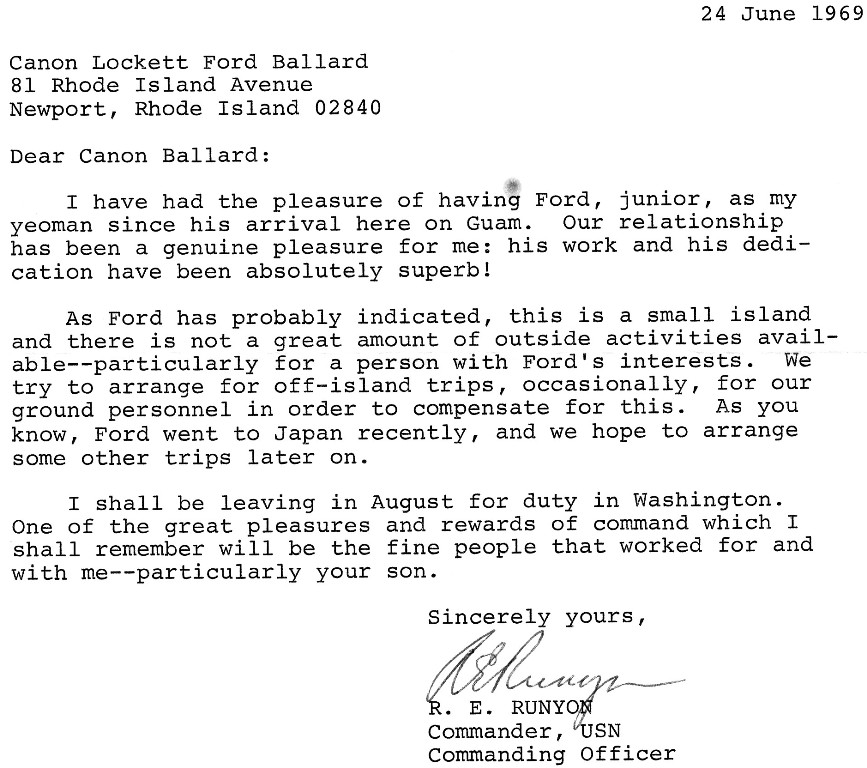 24 June 1969

Canon Lockett Ford Ballard
81 Rhode Island Avenue
Newport, Rhode Island 02840

Dear Canon Ballard:

I have had the pleasure of having Ford, junior, as my yeoman since his arrival here on Guam. Our relationship has been a genuine pleasure for me: his work and his dedication have been absolutely superb!

As Ford has probably indicated, this is a small island and there is not a great amount of outside activities available--particularly for a person with Ford's interests. We try to arrange for off-island trips, occasionally, for our ground personnel in order to compensate for this. As you know, Ford went to Japan recently, and we hope to arrange some other trips later on.

I shall be leaving in August for duty in Washington. One of the great pleasures and rewards of command which I shall remember will be the fine people that worked for and with me--particularly your son.

Sincerely yours,

R E Runyon

R. E. RUNYON
Commander, USN
Commanding Officer